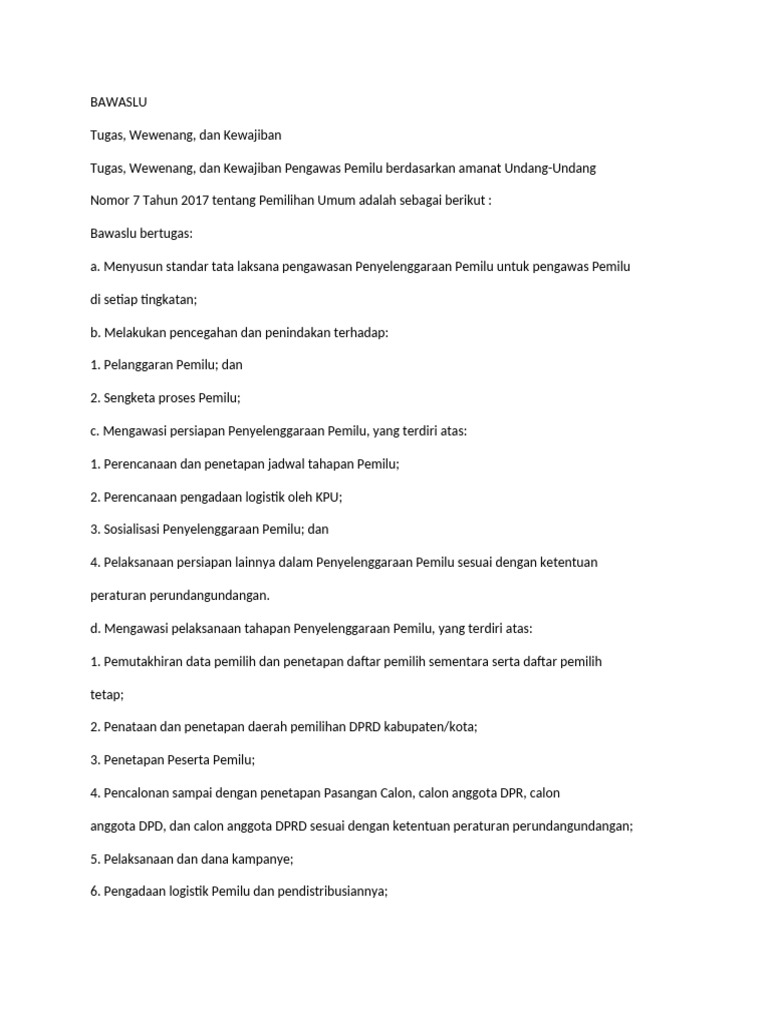 BAWASLU

Tugas, Wewenang, dan Kewajiban

Tugas, Wewenang, dan Kewajiban Pengawas Pemilu berdasarkan amanat Undang-Undang Nomor 7 Tahun 2017 tentang Pemilihan Umum adalah sebagai berikut :

Bawaslu bertugas:

a. Menyusun standar tata laksana pengawasan Penyelenggaraan Pemilu untuk pengawas Pemilu di setiap tingkatan;

b. Melakukan pencegahan dan penindakan terhadap:

1. Pelanggaran Pemilu; dan

2. Sengketa proses Pemilu;

c. Mengawasi persiapan Penyelenggaraan Pemilu, yang terdiri atas:

1. Perencanaan dan penetapan jadwal tahapan Pemilu;

2. Perencanaan pengadaan logistik oleh KPU;

3. Sosialisasi Penyelenggaraan Pemilu; dan

4. Pelaksanaan persiapan lainnya dalam Penyelenggaraan Pemilu sesuai dengan ketentuan peraturan perundangundangan.

d. Mengawasi pelaksanaan tahapan Penyelenggaraan Pemilu, yang terdiri atas:

1. Pemutakhiran data pemilih dan penetapan daftar pemilih sementara serta daftar pemilih tetap;

2. Penataan dan penetapan daerah pemilihan DPRD kabupaten/kota;

3. Penetapan Peserta Pemilu;

4. Pencalonan sampai dengan penetapan Pasangan Calon, calon anggota DPR, calon anggota DPD, dan calon anggota DPRD sesuai dengan ketentuan peraturan perundangundangan;

5. Pelaksanaan dan dana kampanye;

6. Pengadaan logistik Pemilu dan pendistribusiannya;